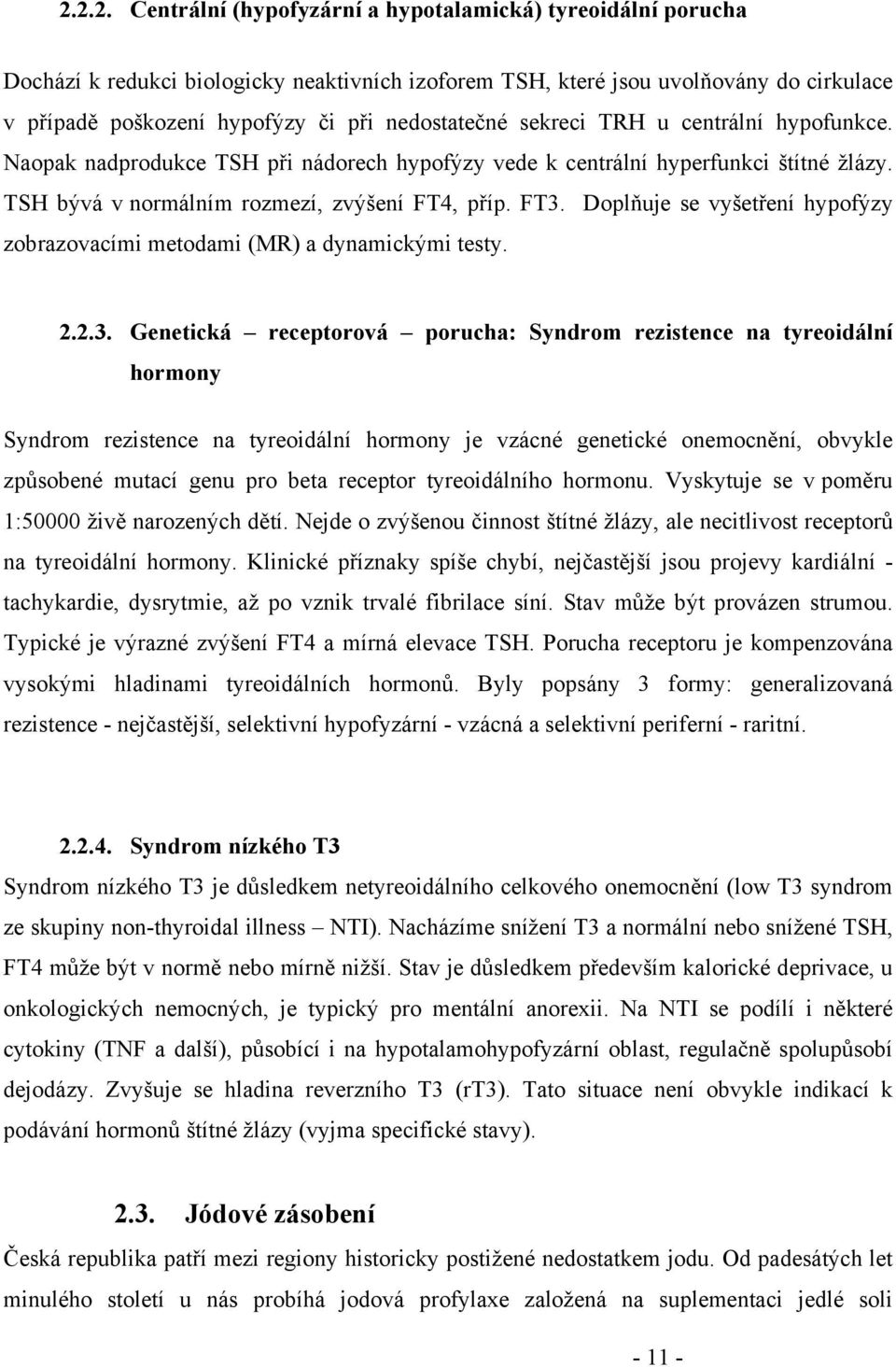 2.2.2. Centrální (hypofyzární a hypotalamická) tyreoidální porucha

Dochází k redukci biologicky neaktivních izoforem TSH, které jsou uvolňovány do cirkulace v případě poškození hypofýzy či při nedostatečné sekreci TRH u centrální hypofunkce. Naopak nadprodukce TSH při nádorech hypofýzy vede k centrální hyperfunkci štítné žlázy. TSH bývá v normálním rozmezí, zvýšení FT4, příp. FT3. Doplňuje se vyšetření hypofýzy zobrazovacími metodami (MR) a dynamickými testy.

2.2.3. Genetická – receptorová – porucha: Syndrom rezistence na tyreoidální hormony

Syndrom rezistence na tyreoidální hormony je vzácné genetické onemocnění, obvykle způsobené mutací genu pro beta receptor tyreoidálního hormonu. Vyskytuje se v poměru 1:50000 živě narozených dětí. Nejde o zvýšenou činnost štítné žlázy, ale necitlivost receptorů na tyreoidální hormony. Klinické příznaky spíše chybí, nejčastější jsou projevy kardiální - tachykardie, dysrytmie, až po vznik trvalé fibrilace síní. Stav může být provázen strumou. Typické je výrazné zvýšení FT4 a mírná elevace TSH. Porucha receptoru je kompenzována vysokými hladinami tyreoidálních hormonů. Byly popsány 3 formy: generalizovaná rezistence - nejčastější, selektivní hypofyzární - vzácná a selektivní periferní - raritní.

2.2.4. Syndrom nízkého T3

Syndrom nízkého T3 je důsledkem netyreoidálního celkového onemocnění (low T3 syndrom ze skupiny non-thyroidal illness – NTI). Nacházíme snížení T3 a normální nebo snížené TSH, FT4 může být v normě nebo mírně nižší. Stav je důsledkem především kalorické deprivace, u onkologických nemocných, je typický pro mentální anorexii. Na NTI se podílí i některé cytokiny (TNF a další), působící i na hypotalamohypofyzární oblast, regulačně spolupůsobí dejodázy. Zvyšuje se hladina reverzního T3 (rT3). Tato situace není obvykle indikací k podávání hormonů štítné žlázy (vyjma specifické stavy).

2.3. Jódové zásobení

Česká republika patří mezi regiony historicky postižené nedostatkem jodu. Od padesátých let minulého století u nás probíhá jodová profylaxe založená na suplementaci jedlé soli

- 11 -